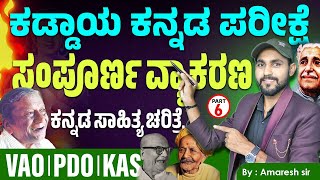 ಕಡ್ಡಾಯ ಕನ್ನಡ ಪರೀಕ್ಷೆ
ಸಂಪೂರ್ಣ ವ್ಯಾಕರಣ

PART 6

ಕನ್ನಡ ಸಾಹಿತ್ಯ ಚರಿತ್ರೆ

VAO | PDO | KAS

By : Amaresh sir